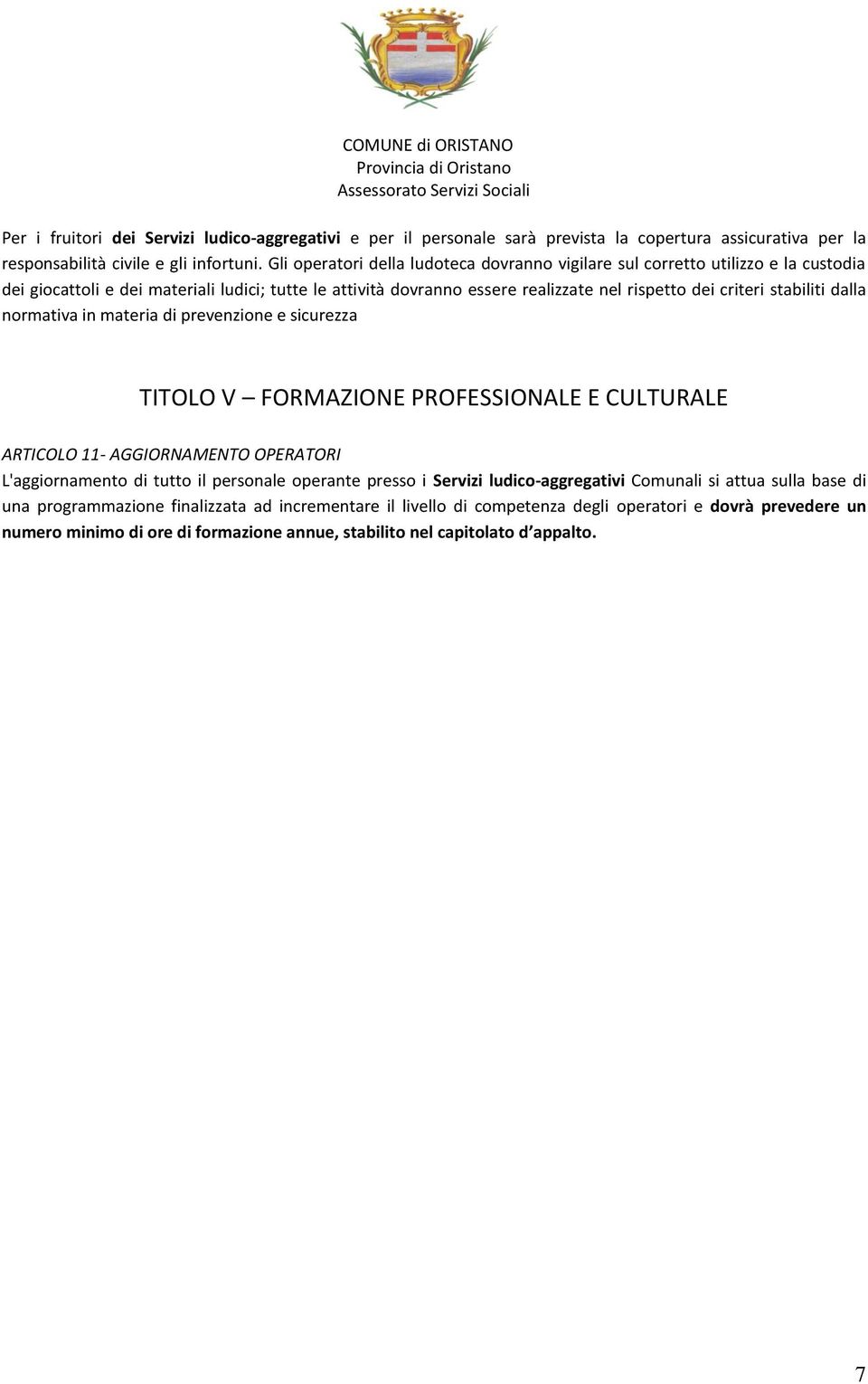 COMUNE di ORISTANO
Provincia di Oristano
Assessorato Servizi Sociali

Per i fruitori dei Servizi ludico-aggregativi e per il personale sarà prevista la copertura assicurativa per la responsabilità civile e gli infortuni. Gli operatori della ludoteca dovranno vigilare sul corretto utilizzo e la custodia dei giocattoli e dei materiali ludici; tutte le attività dovranno essere realizzate nel rispetto dei criteri stabiliti dalla normativa in materia di prevenzione e sicurezza

TITOLO V – FORMAZIONE PROFESSIONALE E CULTURALE

ARTICOLO 11- AGGIORNAMENTO OPERATORI
L'aggiornamento di tutto il personale operante presso i Servizi ludico-aggregativi Comunali si attua sulla base di una programmazione finalizzata ad incrementare il livello di competenza degli operatori e dovrà prevedere un numero minimo di ore di formazione annue, stabilito nel capitolato d’appalto.

7